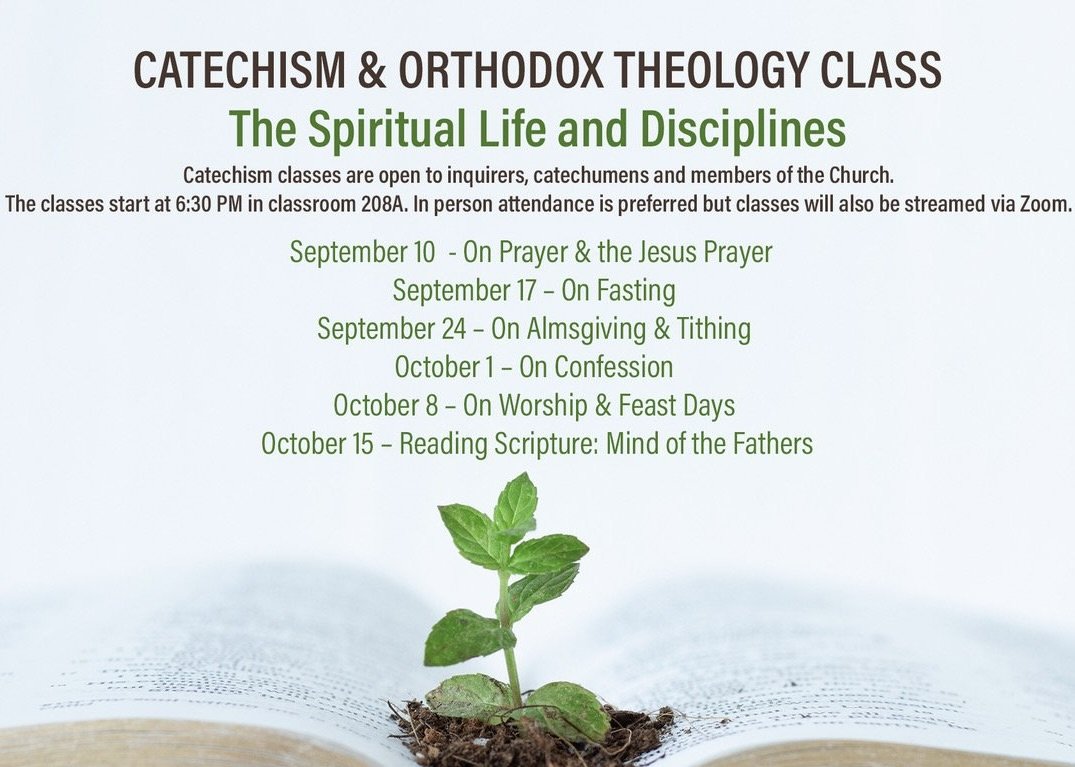 CATECHISM & ORTHODOX THEOLOGY CLASS
The Spiritual Life and Disciplines
Catechism classes are open to inquirers, catechumens and members of the Church.
The classes start at 6:30 PM in classroom 208A. In person attendance is preferred but classes will also be streamed via Zoom.

September 10 - On Prayer & the Jesus Prayer
September 17 – On Fasting
September 24 – On Almsgiving & Tithing
October 1 – On Confession
October 8 – On Worship & Feast Days
October 15 – Reading Scripture: Mind of the Fathers